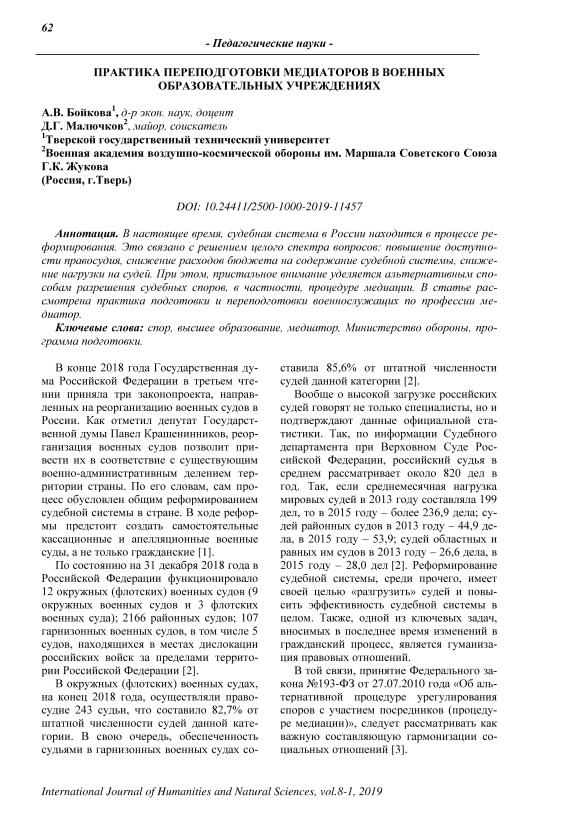 62

- Педагогические науки -

ПРАКТИКА ПЕРЕПОДГОТОВКИ МЕДИАТОРОВ В ВОЕННЫХ ОБРАЗОВАТЕЛЬНЫХ УЧРЕЖДЕНИЯХ

А.В. Бойкова$^1$, д-р экон. наук, доцент
Д.Г. Малючков$^2$, майор, соискатель
$^1$Тверской государственный технический университет
$^2$Военная академия воздушно-космической обороны им. Маршала Советского Союза Г.К. Жукова
(Россия, г.Тверь)

DOI: 10.24411/2500-1000-2019-11457

Аннотация. В настоящее время, судебная система в России находится в процессе реформирования. Это связано с решением целого спектра вопросов: повышение доступности правосудия, снижение расходов бюджета на содержание судебной системы, снижение нагрузки на судей. При этом, пристальное внимание уделяется альтернативным способам разрешения судебных споров, в частности, процедуре медиации. В статье рассмотрена практика подготовки и переподготовки военнослужащих по профессии медиатор.

Ключевые слова: спор, высшее образование, медиатор, Министерство обороны, программа подготовки.

В конце 2018 года Государственная дума Российской Федерации в третьем чтении приняла три законопроекта, направленных на реорганизацию военных судов в России. Как отметил депутат Государственной думы Павел Крашенинников, реорганизация военных судов позволит привести их в соответствие с существующим военно-административным делением территории страны. По его словам, сам процесс обусловлен общим реформированием судебной системы в стране. В ходе реформы предстоит создать самостоятельные кассационные и апелляционные военные суды, а не только гражданские [1].

По состоянию на 31 декабря 2018 года в Российской Федерации функционировало 12 окружных (флотских) военных судов (9 окружных военных судов и 3 флотских военных суда); 2166 районных судов; 107 гарнизонных военных судов, в том числе 5 судов, находящихся в местах дислокации российских войск за пределами территории Российской Федерации [2].

В окружных (флотских) военных судах, на конец 2018 года, осуществляли правосудие 243 судьи, что составило 82,7% от штатной численности судей данной категории. В свою очередь, обеспеченность судьями в гарнизонных военных судах составила 85,6% от штатной численности судей данной категории [2].

Вообще о высокой загрузке российских судей говорят не только специалисты, но и подтверждают данные официальной статистики. Так, по информации Судебного департамента при Верховном Суде Российской Федерации, российский судья в среднем рассматривает около 820 дел в год. Так, если среднемесячная нагрузка мировых судей в 2013 году составляла 199 дел, то в 2015 году – более 236,9 дела; судей районных судов в 2013 году – 44,9 дела, в 2015 году – 53,9; судей областных и равных им судов в 2013 году – 26,6 дела, в 2015 году – 28,0 дел [2]. Реформирование судебной системы, среди прочего, имеет своей целью «разгрузить» судей и повысить эффективность судебной системы в целом. Также, одной из ключевых задач, вносимых в последнее время изменений в гражданский процесс, является гуманизация правовых отношений.

В той связи, принятие Федерального закона №193-ФЗ от 27.07.2010 года «Об альтернативной процедуре урегулирования споров с участием посредников (процедуре медиации)», следует рассматривать как важную составляющую гармонизации социальных отношений [3].

International Journal of Humanities and Natural Sciences, vol.8-1, 2019